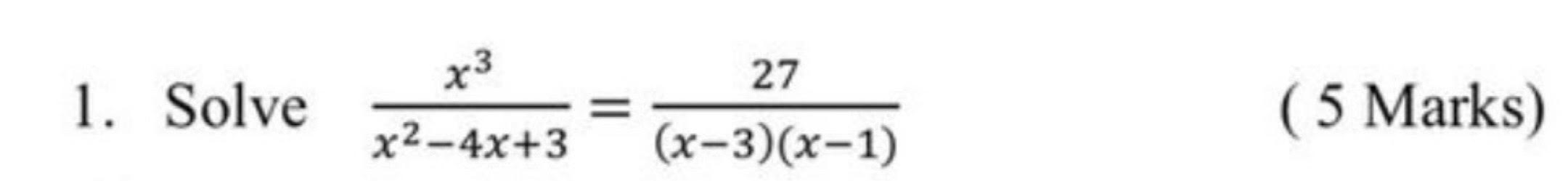 1. Solve $\frac{x^3}{x^2-4x+3} = \frac{27}{(x-3)(x-1)}$ ( 5 Marks)